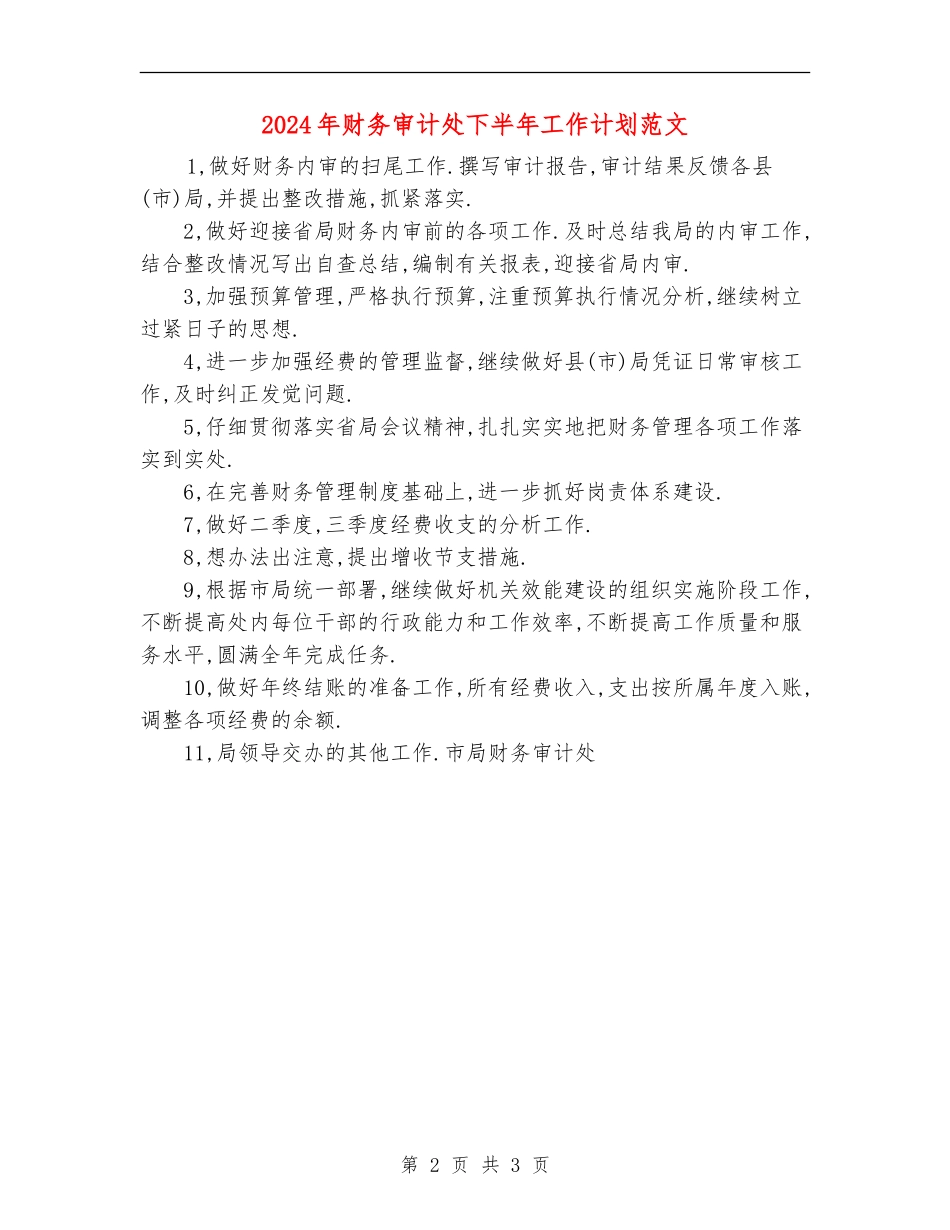 2024年财务审计处下半年工作计划范文

1,做好财务内审的扫尾工作.撰写审计报告,审计结果反馈各县(市)局,并提出整改措施,抓紧落实.

2,做好迎接省局财务内审前的各项工作.及时总结我局的内审工作,结合整改情况写出自查总结,编制有关报表,迎接省局内审.

3,加强预算管理,严格执行预算,注重预算执行情况分析,继续树立过紧日子的思想.

4,进一步加强经费的管理监督,继续做好县(市)局凭证日常审核工作,及时纠正发觉问题.

5,仔细贯彻落实省局会议精神,扎扎实实地把财务管理各项工作落实到实处.

6,在完善财务管理制度基础上,进一步抓好岗责体系建设.

7,做好二季度,三季度经费收支的分析工作.

8,想办法出注意,提出增收节支措施.

9,根据市局统一部署,继续做好机关效能建设的组织实施阶段工作,不断提高处内每位干部的行政能力和工作效率,不断提高工作质量和服务水平,圆满全年完成任务.

10,做好年终结账的准备工作,所有经费收入,支出按所属年度入账,调整各项经费的余额.

11,局领导交办的其他工作.市局财务审计处

第 2 页 共 3 页